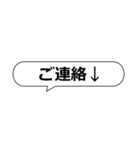 ご連絡↓